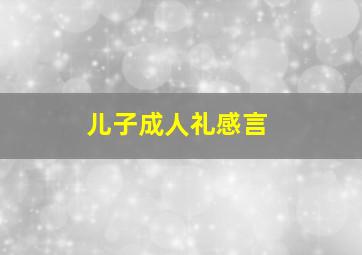 儿子成人礼感言